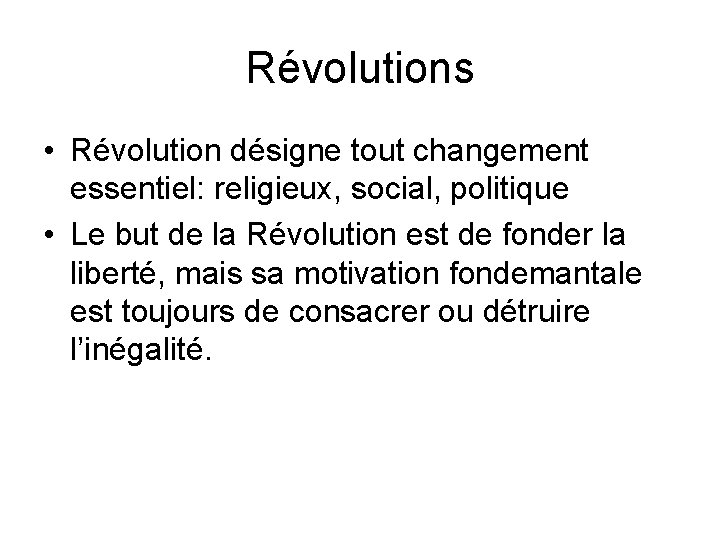 Révolutions

• Révolution désigne tout changement essentiel: religieux, social, politique
• Le but de la Révolution est de fonder la liberté, mais sa motivation fondemantale est toujours de consacrer ou détruire l'inégalité.